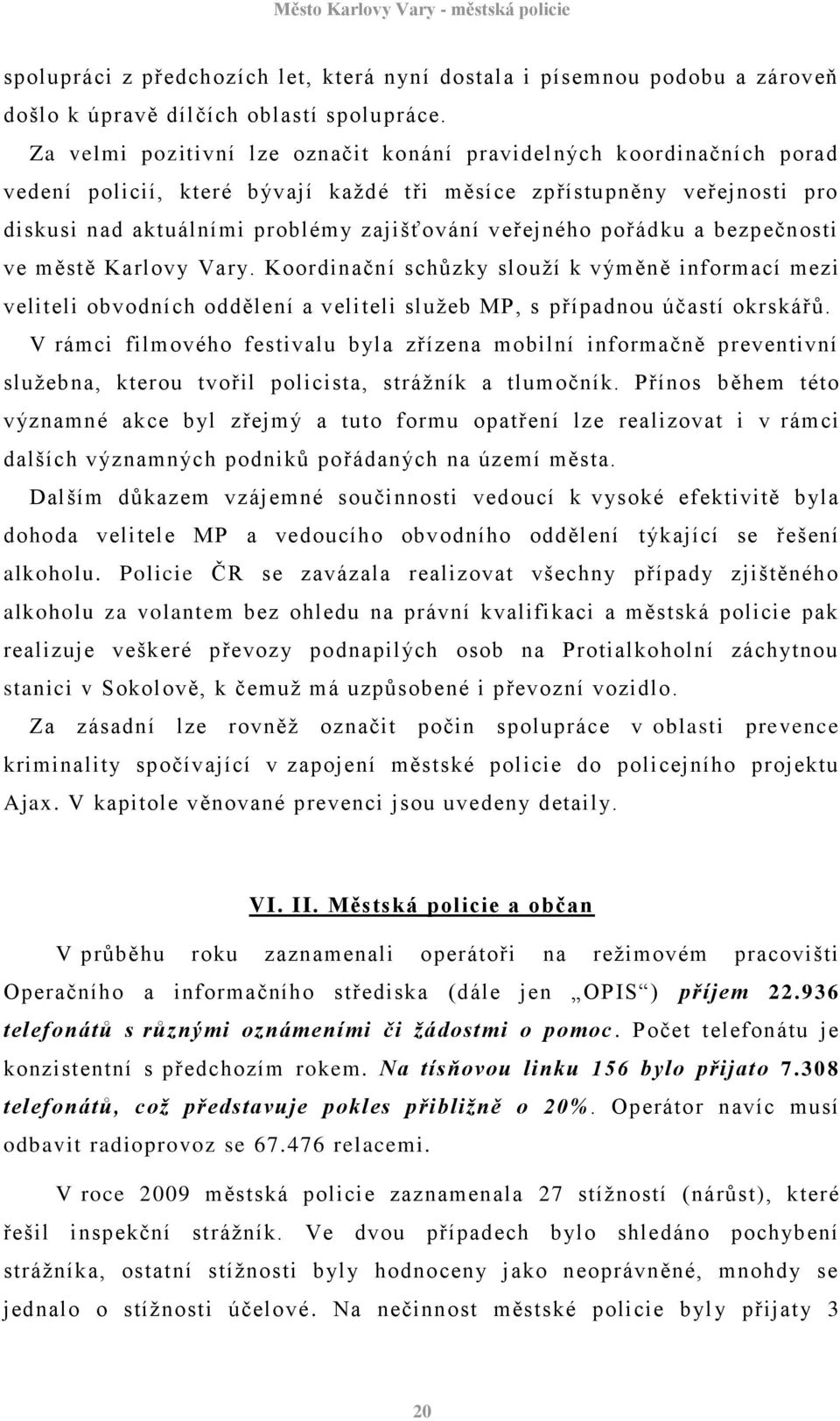 Město Karlovy Vary - městská policie

spolupráci z předchozích let, která nyní dostala i písemnou podobu a zároveň došlo k úpravě dílčích oblastí spolupráce.

Za velmi pozitivní lze označit konání pravidelných koordinačních porad vedení policií, které bývají každé tři měsíce zpřístupněny veřejnosti pro diskusi nad aktuálními problémy zajišťování veřejného pořádku a bezpečnosti ve městě Karlovy Vary. Koordinační schůzky slouží k výměně informací mezi veliteli obvodních oddělení a veliteli služeb MP, s případnou účastí okrskářů.

V rámci filmového festivalu byla zřízena mobilní informačně preventivní služebna, kterou tvořil policista, strážník a tlumočník. Přínos během této významné akce byl zřejmý a tuto formu opatření lze realizovat i v rámci dalších významných podniků pořádaných na území města.

Dalším důkazem vzájemné součinnosti vedoucí k vysoké efektivitě byla dohoda velitele MP a vedoucího obvodního oddělení týkající se řešení alkoholu. Policie ČR se zavázala realizovat všechny případy zjištěného alkoholu za volantem bez ohledu na právní kvalifikaci a městská policie pak realizuje veškeré převozy podnapilých osob na Protialkoholní záchytnou stanici v Sokolově, k čemuž má uzpůsobené i převozní vozidlo.

Za zásadní lze rovněž označit počin spolupráce v oblasti prevence kriminality spočívající v zapojení městské policie do policejního projektu Ajax. V kapitole věnované prevenci jsou uvedeny detaily.

VI. II. Městská policie a občan

V průběhu roku zaznamenali operátoři na režimovém pracovišti Operačního a informačního střediska (dále jen „OPIS“) příjem 22.936 telefonátů s různými oznámeními či žádostmi o pomoc. Počet telefonátu je konzistentní s předchozím rokem. Na tísňovou linku 156 bylo přijato 7.308 telefonátů, což představuje pokles přibližně o 20%. Operátor navíc musí odbavit radioprovoz se 67.476 relacemi.

V roce 2009 městská policie zaznamenala 27 stížností (nárůst), které řešil inspekční strážník. Ve dvou případech bylo shledáno pochybení strážníka, ostatní stížnosti byly hodnoceny jako neoprávněné, mnohdy se jednalo o stížnosti účelové. Na nečinnost městské policie byly přijaty 3

20